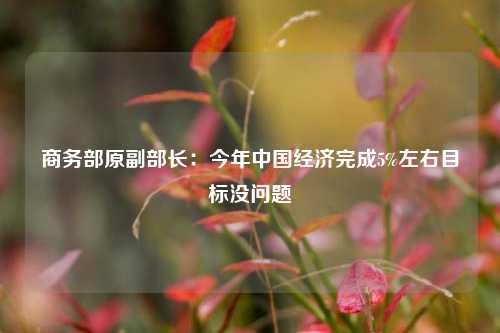 商务部原副部长：今年中国经济完成5%左右目标没问题